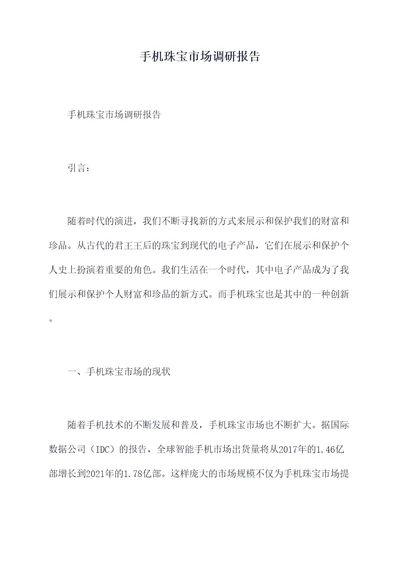 手机珠宝市场调研报告

手机珠宝市场调研报告

引言：

随着时代的演进，我们不断寻找新的方式来展示和保护我们的财富和珍品。从古代的君王王后的珠宝到现代的电子产品，它们在展示和保护个人史上扮演着重要的角色。我们生活在一个时代，其中电子产品成为了我们展示和保护个人财富和珍品的新方式。而手机珠宝也是其中的一种创新。

一、手机珠宝市场的现状

随着手机技术的不断发展和普及，手机珠宝市场也不断扩大。据国际数据公司（IDC）的报告，全球智能手机市场出货量将从2017年的1.46亿部增长到2021年的1.78亿部。这样庞大的市场规模不仅为手机珠宝市场提